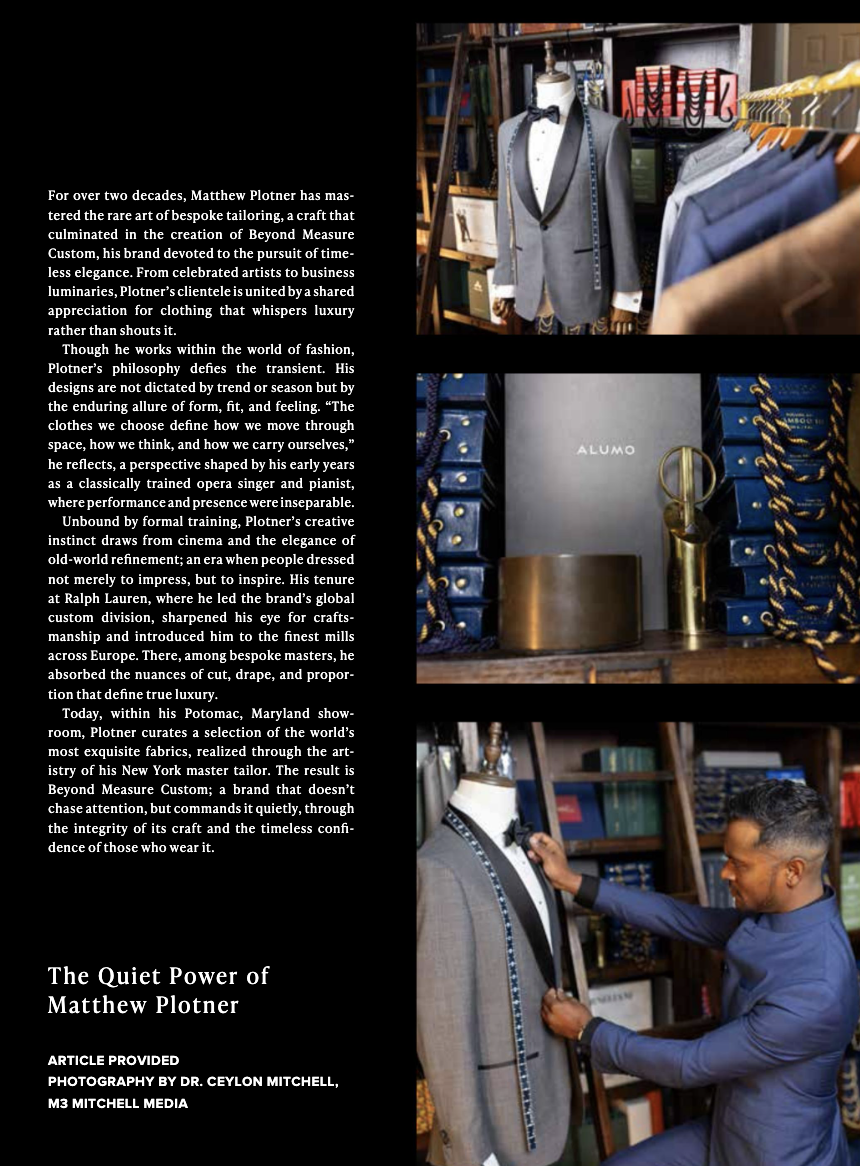 For over two decades, Matthew Plotner has mastered the rare art of bespoke tailoring, a craft that culminated in the creation of Beyond Measure Custom, his brand devoted to the pursuit of timeless elegance. From celebrated artists to business luminaries, Plotner's clientele is united by a shared appreciation for clothing that whispers luxury rather than shouts it.

Though he works within the world of fashion, Plotner's philosophy defies the transient. His designs are not dictated by trend or season but by the enduring allure of form, fit, and feeling. "The clothes we choose define how we move through space, how we think, and how we carry ourselves," he reflects, a perspective shaped by his early years as a classically trained opera singer and pianist, where performance and presence were inseparable.

Unbound by formal training, Plotner's creative instinct draws from cinema and the elegance of old-world refinement; an era when people dressed not merely to impress, but to inspire. His tenure at Ralph Lauren, where he led the brand's global custom division, sharpened his eye for craftsmanship and introduced him to the finest mills across Europe. There, among bespoke masters, he absorbed the nuances of cut, drape, and proportion that define true luxury.

Today, within his Potomac, Maryland showroom, Plotner curates a selection of the world's most exquisite fabrics, realized through the artistry of his New York master tailor. The result is Beyond Measure Custom; a brand that doesn't chase attention, but commands it quietly, through the integrity of its craft and the timeless confidence of those who wear it.

The Quiet Power of
Matthew Plotner

ARTICLE PROVIDED
PHOTOGRAPHY BY DR. CEYLON MITCHELL,
M3 MITCHELL MEDIA

ALUMO